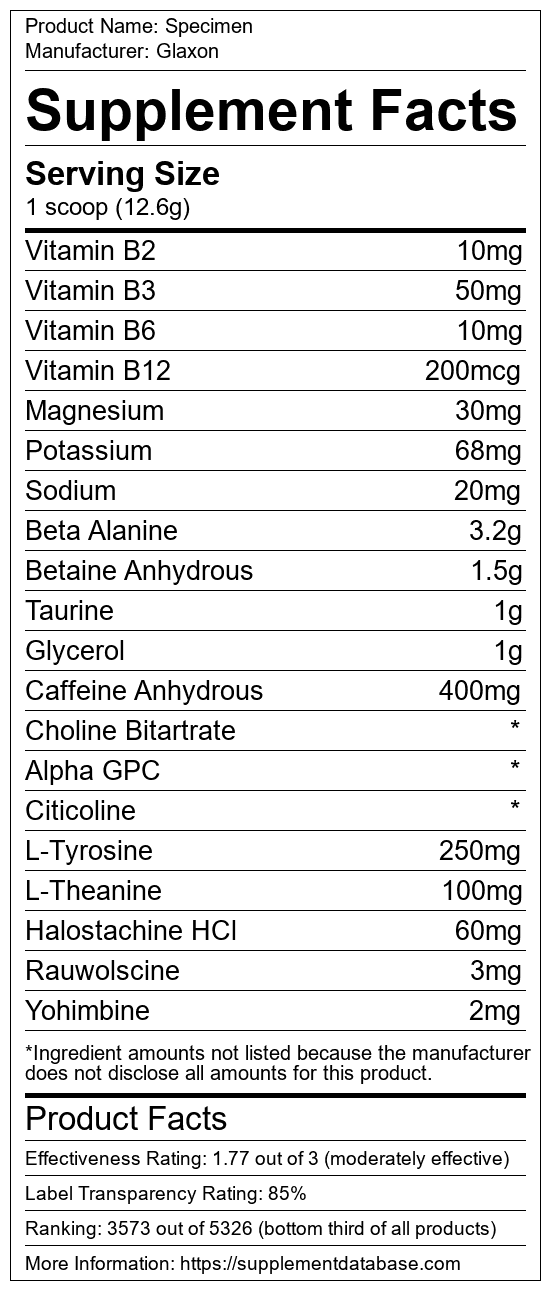 Product Name: Specimen
Manufacturer: Glaxon

Supplement Facts

Serving Size
1 scoop (12.6g)

Vitamin B2 10mg
Vitamin B3 50mg
Vitamin B6 10mg
Vitamin B12 200mcg
Magnesium 30mg
Potassium 68mg
Sodium 20mg
Beta Alanine 3.2g
Betaine Anhydrous 1.5g
Taurine 1g
Glycerol 1g
Caffeine Anhydrous 400mg
Choline Bitartrate *
Alpha GPC *
Citicoline *
L-Tyrosine 250mg
L-Theanine 100mg
Halostachine HCl 60mg
Rauwolscine 3mg
Yohimbine 2mg

*Ingredient amounts not listed because the manufacturer does not disclose all amounts for this product.

Product Facts

Effectiveness Rating: 1.77 out of 3 (moderately effective)

Label Transparency Rating: 85%

Ranking: 3573 out of 5326 (bottom third of all products)

More Information: https://supplementdatabase.com